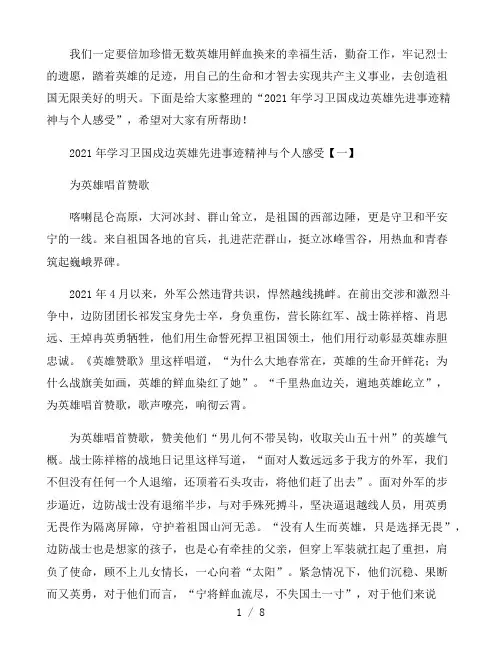 我们一定要倍加珍惜无数英雄用鲜血换来的幸福生活，勤奋工作，牢记烈士的遗愿，踏着英雄的足迹，用自己的生命和才智去实现共产主义事业，去创造祖国无限美好的明天。下面是给大家整理的“2021年学习卫国戍边英雄先进事迹精神与个人感受”，希望对大家有所帮助！

2021年学习卫国戍边英雄先进事迹精神与个人感受【一】

为英雄唱首赞歌

喀喇昆仑高原，大河冰封、群山耸立，是祖国的西部边陲，更是守卫和平安宁的一线。来自祖国各地的官兵，扎进茫茫群山，挺立冰峰雪谷，用热血和青春筑起巍峨界碑。

2021年4月以来，外军公然违背共识，悍然越线挑衅。在前出交涉和激烈斗争中，边防团团长祁发宝身先士卒，身负重伤，营长陈红军、战士陈祥榕、肖思远、王焯冉英勇牺牲，他们用生命誓死捍卫祖国领土，他们用行动彰显英雄赤胆忠诚。《英雄赞歌》里这样唱道，“为什么大地春常在，英雄的生命开鲜花；为什么战旗美如画，英雄的鲜血染红了她”。“千里热血边关，遍地英雄屹立”，为英雄唱首赞歌，歌声嘹亮，响彻云霄。

为英雄唱首赞歌，赞美他们“男儿何不带吴钩，收取关山五十州”的英雄气概。战士陈祥榕的战地日记里这样写道，“面对人数远远多于我方的外军，我们不但没有任何一个人退缩，还顶着石头攻击，将他们赶了出去”。面对外军的步步逼近，边防战士没有退缩半步，与对手殊死搏斗，坚决逼退越线人员，用英勇无畏作为隔离屏障，守护着祖国山河无恙。“没有人生而英雄，只是选择无畏”，边防战士也是想家的孩子，也是心有牵挂的父亲，但穿上军装就扛起了重担，肩负了使命，顾不上儿女情长，一心向着“太阳”。紧急情况下，他们沉稳、果断而又英勇，对于他们而言，“宁将鲜血流尽，不失国土一寸”，对于他们来说

1 / 8